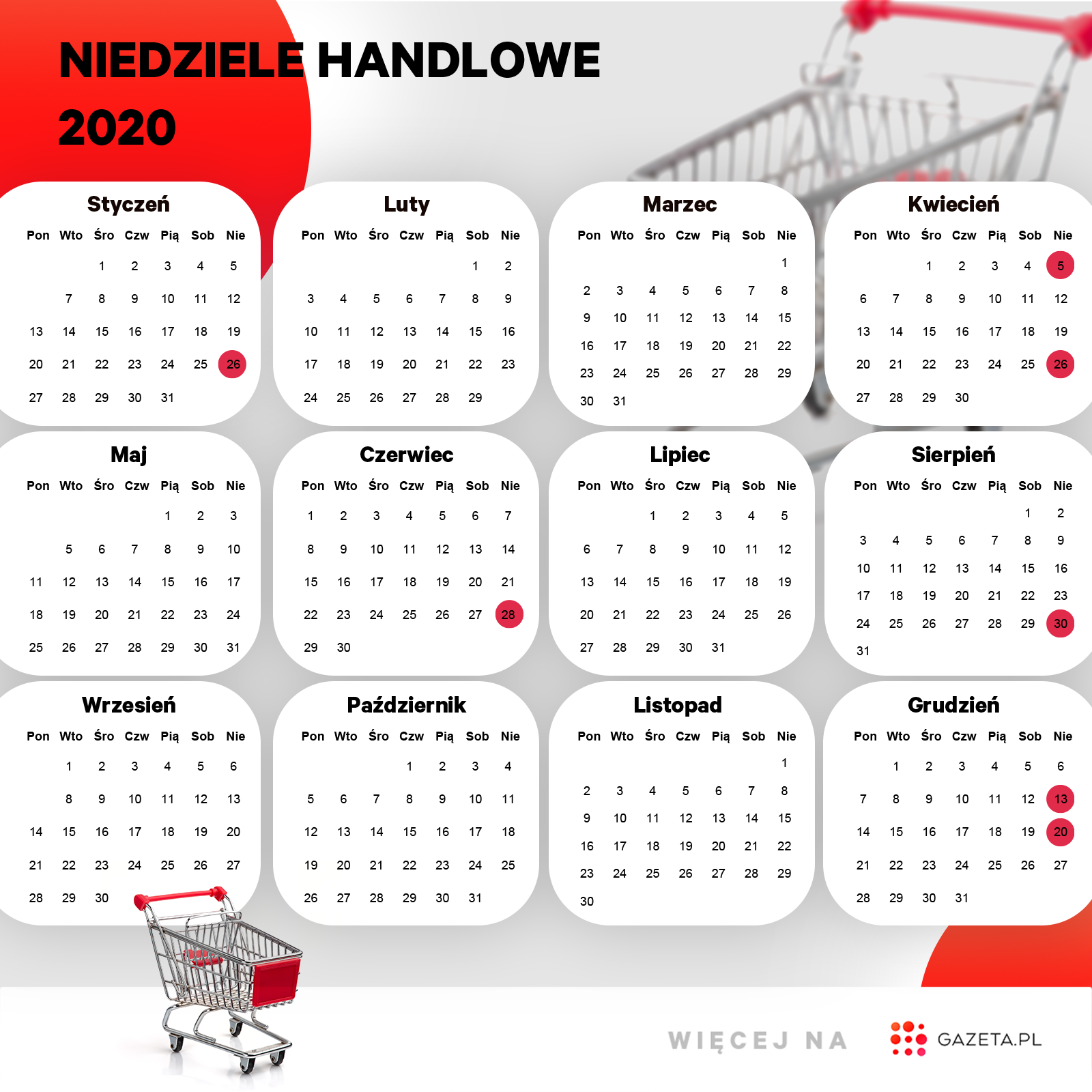 NIEDZIELE HANDLOWE 2020

Styczeń

| Pon | Wto | Śro | Czw | Pią | Sob | Nie |
|---|---|---|---|---|---|---|
| | | 1 | 2 | 3 | 4 | 5 |
| | 7 | 8 | 9 | 10 | 11 | 12 |
| 13 | 14 | 15 | 16 | 17 | 18 | 19 |
| 20 | 21 | 22 | 23 | 24 | 25 | 26 |
| 27 | 28 | 29 | 30 | 31 | | |

Luty

| Pon | Wto | Śro | Czw | Pią | Sob | Nie |
|---|---|---|---|---|---|---|
| | | | | | 1 | 2 |
| 3 | 4 | 5 | 6 | 7 | 8 | 9 |
| 10 | 11 | 12 | 13 | 14 | 15 | 16 |
| 17 | 18 | 19 | 20 | 21 | 22 | 23 |
| 24 | 25 | 26 | 27 | 28 | 29 | |

Marzec

| Pon | Wto | Śro | Czw | Pią | Sob | Nie |
|---|---|---|---|---|---|---|
| | | | | | | 1 |
| 2 | 3 | 4 | 5 | 6 | 7 | 8 |
| 9 | 10 | 11 | 12 | 13 | 14 | 15 |
| 16 | 17 | 18 | 19 | 20 | 21 | 22 |
| 23 | 24 | 25 | 26 | 27 | 28 | 29 |
| 30 | 31 | | | | | |

Kwiecień

| Pon | Wto | Śro | Czw | Pią | Sob | Nie |
|---|---|---|---|---|---|---|
| | | 1 | 2 | 3 | 4 | 5 |
| 6 | 7 | 8 | 9 | 10 | 11 | 12 |
| 13 | 14 | 15 | 16 | 17 | 18 | 19 |
| 20 | 21 | 22 | 23 | 24 | 25 | 26 |
| 27 | 28 | 29 | 30 | | | |

Maj

| Pon | Wto | Śro | Czw | Pią | Sob | Nie |
|---|---|---|---|---|---|---|
| | | | | 1 | 2 | 3 |
| | 5 | 6 | 7 | 8 | 9 | 10 |
| 11 | 12 | 13 | 14 | 15 | 16 | 17 |
| 18 | 19 | 20 | 21 | 22 | 23 | 24 |
| 25 | 26 | 27 | 28 | 29 | 30 | 31 |

Czerwiec

| Pon | Wto | Śro | Czw | Pią | Sob | Nie |
|---|---|---|---|---|---|---|
| 1 | 2 | 3 | 4 | 5 | 6 | 7 |
| 8 | 9 | 10 | 11 | 12 | 13 | 14 |
| 15 | 16 | 17 | 18 | 19 | 20 | 21 |
| 22 | 23 | 24 | 25 | 26 | 27 | 28 |
| 29 | 30 | | | | | |

Lipiec

| Pon | Wto | Śro | Czw | Pią | Sob | Nie |
|---|---|---|---|---|---|---|
| | | 1 | 2 | 3 | 4 | 5 |
| 6 | 7 | 8 | 9 | 10 | 11 | 12 |
| 13 | 14 | 15 | 16 | 17 | 18 | 19 |
| 20 | 21 | 22 | 23 | 24 | 25 | 26 |
| 27 | 28 | 29 | 30 | 31 | | |

Sierpień

| Pon | Wto | Śro | Czw | Pią | Sob | Nie |
|---|---|---|---|---|---|---|
| | | | | | 1 | 2 |
| 3 | 4 | 5 | 6 | 7 | 8 | 9 |
| 10 | 11 | 12 | 13 | 14 | 15 | 16 |
| 17 | 18 | 19 | 20 | 21 | 22 | 23 |
| 24 | 25 | 26 | 27 | 28 | 29 | 30 |
| 31 | | | | | | |

Wrzesień

| Pon | Wto | Śro | Czw | Pią | Sob | Nie |
|---|---|---|---|---|---|---|
| | 1 | 2 | 3 | 4 | 5 | 6 |
| | 8 | 9 | 10 | 11 | 12 | 13 |
| 14 | 15 | 16 | 17 | 18 | 19 | 20 |
| 21 | 22 | 23 | 24 | 25 | 26 | 27 |
| 28 | 29 | 30 | | | | |

Październik

| Pon | Wto | Śro | Czw | Pią | Sob | Nie |
|---|---|---|---|---|---|---|
| | | | 1 | 2 | 3 | 4 |
| 5 | 6 | 7 | 8 | 9 | 10 | 11 |
| 12 | 13 | 14 | 15 | 16 | 17 | 18 |
| 19 | 20 | 21 | 22 | 23 | 24 | 25 |
| 26 | 27 | 28 | 29 | 30 | 31 | |

Listopad

| Pon | Wto | Śro | Czw | Pią | Sob | Nie |
|---|---|---|---|---|---|---|
| | | | | | | 1 |
| 2 | 3 | 4 | 5 | 6 | 7 | 8 |
| 9 | 10 | 11 | 12 | 13 | 14 | 15 |
| 16 | 17 | 18 | 19 | 20 | 21 | 22 |
| 23 | 24 | 25 | 26 | 27 | 28 | 29 |
| 30 | | | | | | |

Grudzień

| Pon | Wto | Śro | Czw | Pią | Sob | Nie |
|---|---|---|---|---|---|---|
| | 1 | 2 | 3 | 4 | 5 | 6 |
| 7 | 8 | 9 | 10 | 11 | 12 | 13 |
| 14 | 15 | 16 | 17 | 18 | 19 | 20 |
| 21 | 22 | 23 | 24 | 25 | 26 | 27 |
| 28 | 29 | 30 | 31 | | | |

WIĘCEJ NA GAZETA.PL